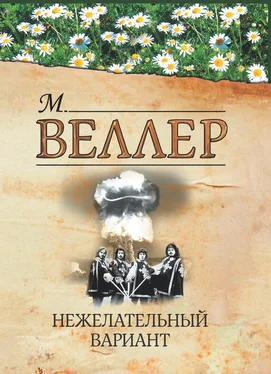 М.
ВЕЛЛЕР

НЕЖЕЛАТЕЛЬНЫЙ
ВАРИАНТ